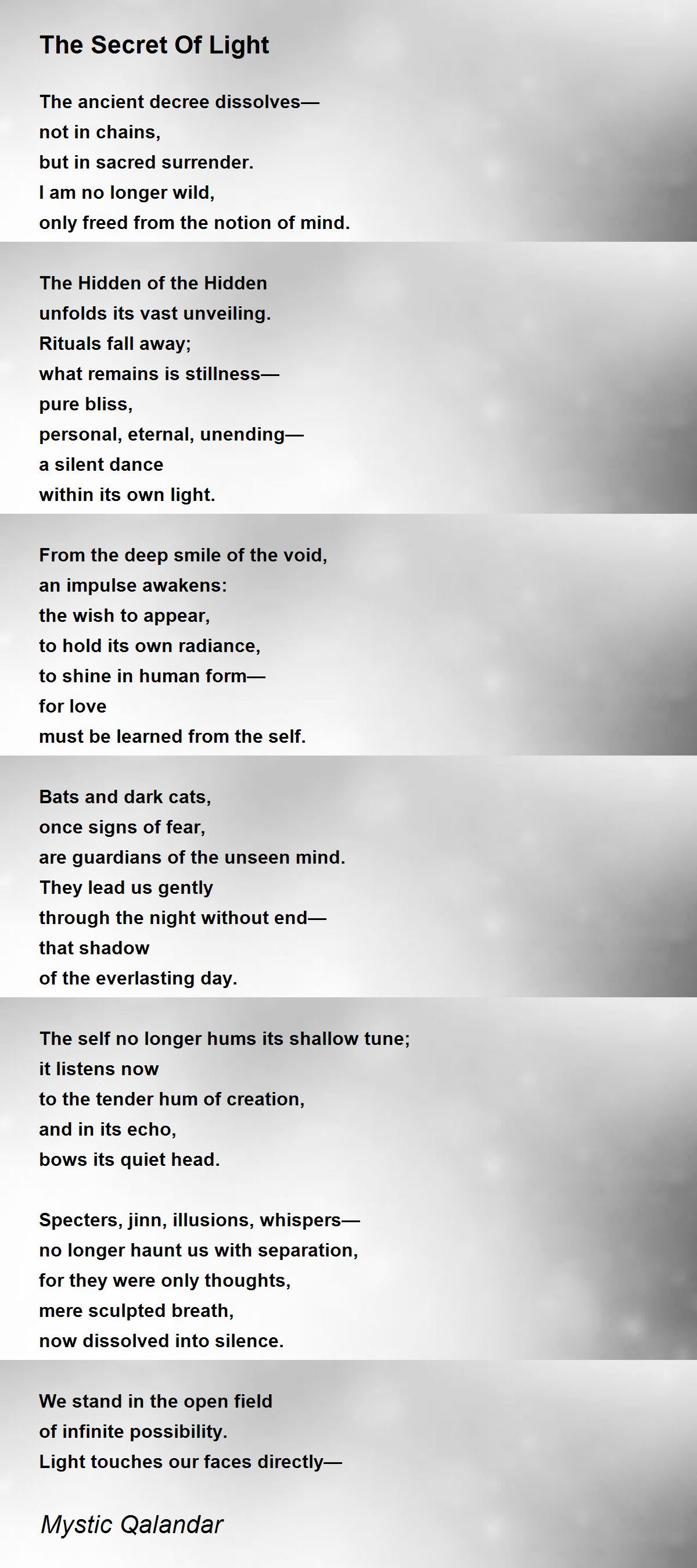 The Secret Of Light

The ancient decree dissolves—
not in chains,
but in sacred surrender.
I am no longer wild,
only freed from the notion of mind.

The Hidden of the Hidden
unfolds its vast unveiling.
Rituals fall away;
what remains is stillness—
pure bliss,
personal, eternal, unending—
a silent dance
within its own light.

From the deep smile of the void,
an impulse awakens:
the wish to appear,
to hold its own radiance,
to shine in human form—
for love
must be learned from the self.

Bats and dark cats,
once signs of fear,
are guardians of the unseen mind.
They lead us gently
through the night without end—
that shadow
of the everlasting day.

The self no longer hums its shallow tune;
it listens now
to the tender hum of creation,
and in its echo,
bows its quiet head.

Specters, jinn, illusions, whispers—
no longer haunt us with separation,
for they were only thoughts,
mere sculpted breath,
now dissolved into silence.

We stand in the open field
of infinite possibility.
Light touches our faces directly—

Mystic Qalandar